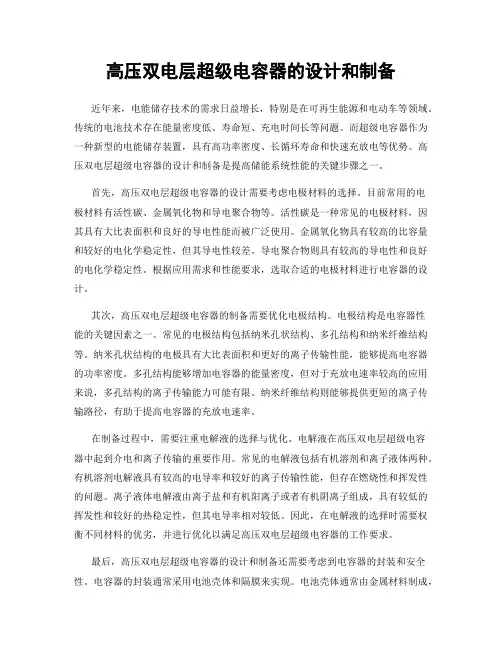 高压双电层超级电容器的设计和制备

近年来，电能储存技术的需求日益增长，特别是在可再生能源和电动车等领域。传统的电池技术存在能量密度低、寿命短、充电时间长等问题。而超级电容器作为一种新型的电能储存装置，具有高功率密度、长循环寿命和快速充放电等优势。高压双电层超级电容器的设计和制备是提高储能系统性能的关键步骤之一。

首先，高压双电层超级电容器的设计需要考虑电极材料的选择。目前常用的电极材料有活性碳、金属氧化物和导电聚合物等。活性碳是一种常见的电极材料，因其具有大比表面积和良好的导电性能而被广泛使用。金属氧化物具有较高的比容量和较好的电化学稳定性，但其导电性较差。导电聚合物则具有较高的导电性和良好的电化学稳定性。根据应用需求和性能要求，选取合适的电极材料进行电容器的设计。

其次，高压双电层超级电容器的制备需要优化电极结构。电极结构是电容器性能的关键因素之一。常见的电极结构包括纳米孔状结构、多孔结构和纳米纤维结构等。纳米孔状结构的电极具有大比表面积和更好的离子传输性能，能够提高电容器的功率密度。多孔结构能够增加电容器的能量密度，但对于充放电速率较高的应用来说，多孔结构的离子传输能力可能有限。纳米纤维结构则能够提供更短的离子传输路径，有助于提高电容器的充放电速率。

在制备过程中，需要注重电解液的选择与优化。电解液在高压双电层超级电容器中起到介电和离子传输的重要作用。常见的电解液包括有机溶剂和离子液体两种。有机溶剂电解液具有较高的电导率和较好的离子传输性能，但存在燃烧性和挥发性的问题。离子液体电解液由离子盐和有机阳离子或者有机阴离子组成，具有较低的挥发性和较好的热稳定性，但其电导率相对较低。因此，在电解液的选择时需要权衡不同材料的优劣，并进行优化以满足高压双电层超级电容器的工作要求。

最后，高压双电层超级电容器的设计和制备还需要考虑到电容器的封装和安全性。电容器的封装通常采用电池壳体和隔膜来实现。电池壳体通常由金属材料制成，